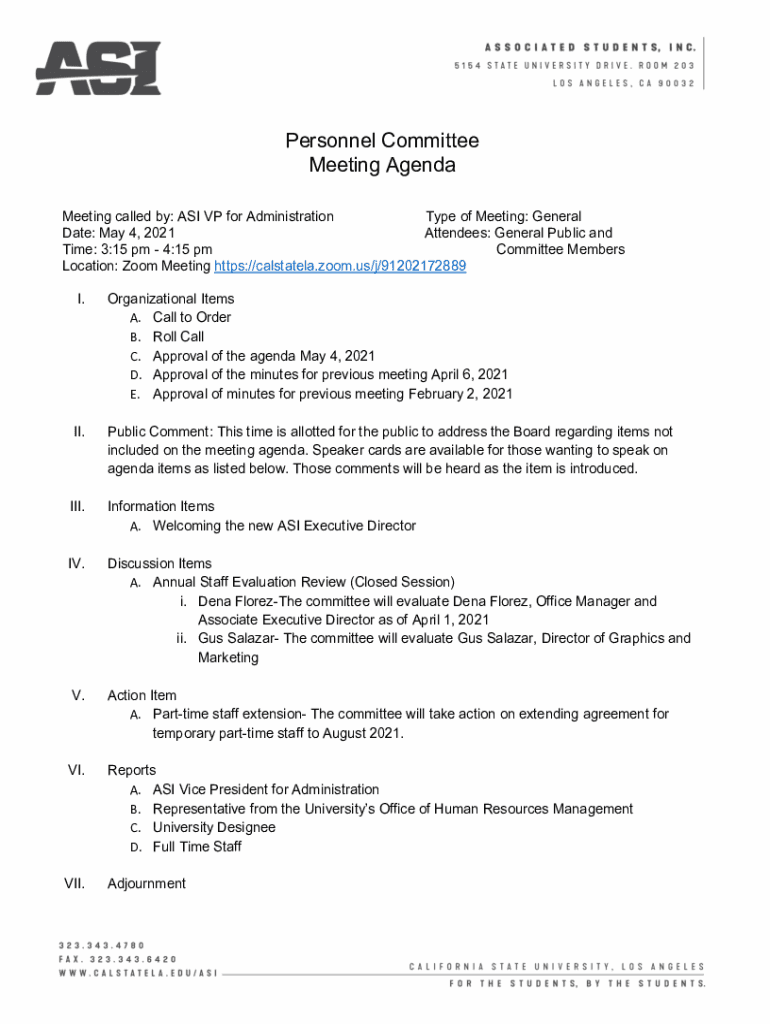 ASI

ASSOCIATED STUDENTS, INC.
5154 STATE UNIVERSITY DRIVE. ROOM 203
LOS ANGELES, CA 90032

Personnel Committee
Meeting Agenda

Meeting called by: ASI VP for Administration
Date: May 4, 2021
Time: 3:15 pm - 4:15 pm
Location: Zoom Meeting https://calstatela.zoom.us/j/91202172889

Type of Meeting: General
Attendees: General Public and Committee Members

I. Organizational Items
A. Call to Order
B. Roll Call
C. Approval of the agenda May 4, 2021
D. Approval of the minutes for previous meeting April 6, 2021
E. Approval of minutes for previous meeting February 2, 2021

II. Public Comment: This time is allotted for the public to address the Board regarding items not included on the meeting agenda. Speaker cards are available for those wanting to speak on agenda items as listed below. Those comments will be heard as the item is introduced.

III. Information Items
A. Welcoming the new ASI Executive Director

IV. Discussion Items
A. Annual Staff Evaluation Review (Closed Session)
i. Dena Florez-The committee will evaluate Dena Florez, Office Manager and Associate Executive Director as of April 1, 2021
ii. Gus Salazar- The committee will evaluate Gus Salazar, Director of Graphics and Marketing

V. Action Item
A. Part-time staff extension- The committee will take action on extending agreement for temporary part-time staff to August 2021.

VI. Reports
A. ASI Vice President for Administration
B. Representative from the University's Office of Human Resources Management
C. University Designee
D. Full Time Staff

VII. Adjournment

323.343.4780
FAX. 323.343.6420
WWW.CALSTATELA.EDU/ASI

CALIFORNIA STATE UNIVERSITY, LOS ANGELES
FOR THE STUDENTS, BY THE STUDENTS.